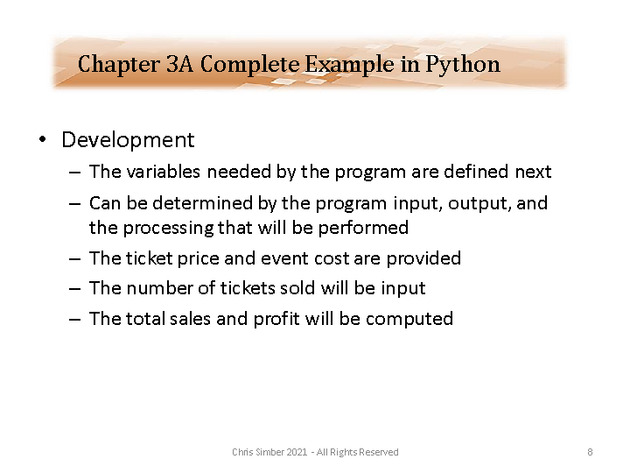 Chapter 3A Complete Example in Python

• Development
– The variables needed by the program are defined next
– Can be determined by the program input, output, and the processing that will be performed
– The ticket price and event cost are provided
– The number of tickets sold will be input
– The total sales and profit will be computed

Chris Simber 2021 - All Rights Reserved

8